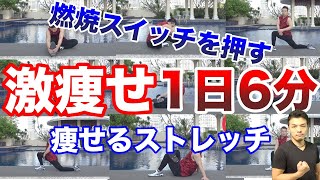 燃焼スイッチを押す
激痩せ1日6分
痩せるストレッチ